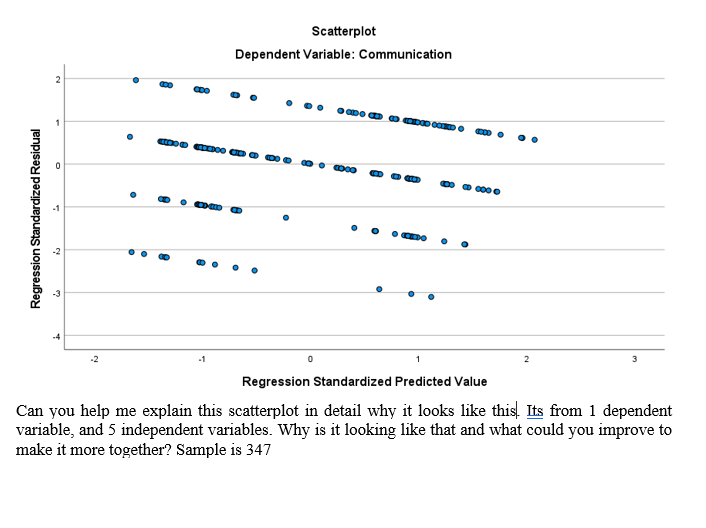 Scatterplot

Dependent Variable: Communication

Regression Standardized Residual

2

1

0

-1

-2

-3

-4

-2

-1

0

1

2

3

Regression Standardized Predicted Value

Can you help me explain this scatterplot in detail why it looks like this. Its from 1 dependent variable, and 5 independent variables. Why is it looking like that and what could you improve to make it more together? Sample is 347